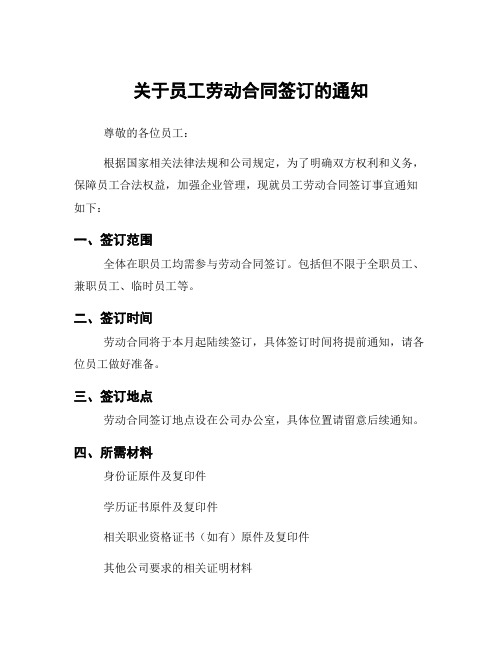 关于员工劳动合同签订的通知

尊敬的各位员工：

根据国家相关法律法规和公司规定，为了明确双方权利和义务，保障员工合法权益，加强企业管理，现就员工劳动合同签订事宜通知如下：

一、签订范围

全体在职员工均需参与劳动合同签订。包括但不限于全职员工、兼职员工、临时员工等。

二、签订时间

劳动合同将于本月起陆续签订，具体签订时间将提前通知，请各位员工做好准备。

三、签订地点

劳动合同签订地点设在公司办公室，具体位置请留意后续通知。

四、所需材料

身份证原件及复印件

学历证书原件及复印件

相关职业资格证书（如有）原件及复印件

其他公司要求的相关证明材料